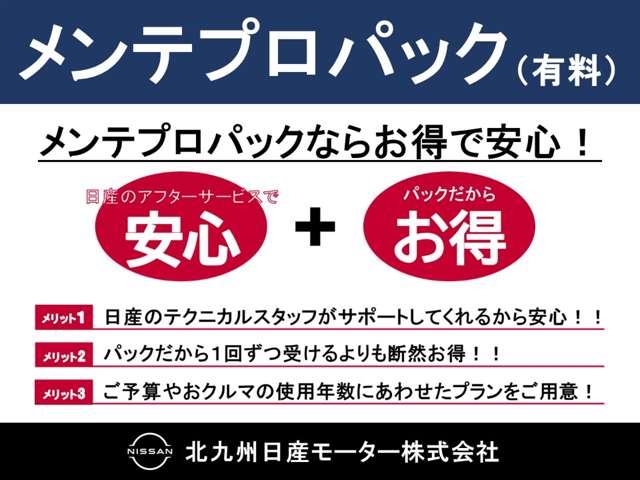 メンテプロパック（有料）

メンテプロパックならお得で安心！

日産のアフターサービスで
安心

＋

パックだから
お得

メリット1 日産のテクニカルスタッフがサポートしてくれるから安心！！

メリット2 パックだから1回ずつ受けるよりも断然お得！！

メリット3 ご予算やおクルマの使用年数にあわせたプランをご用意！

NISSAN 北九州日産モーター株式会社